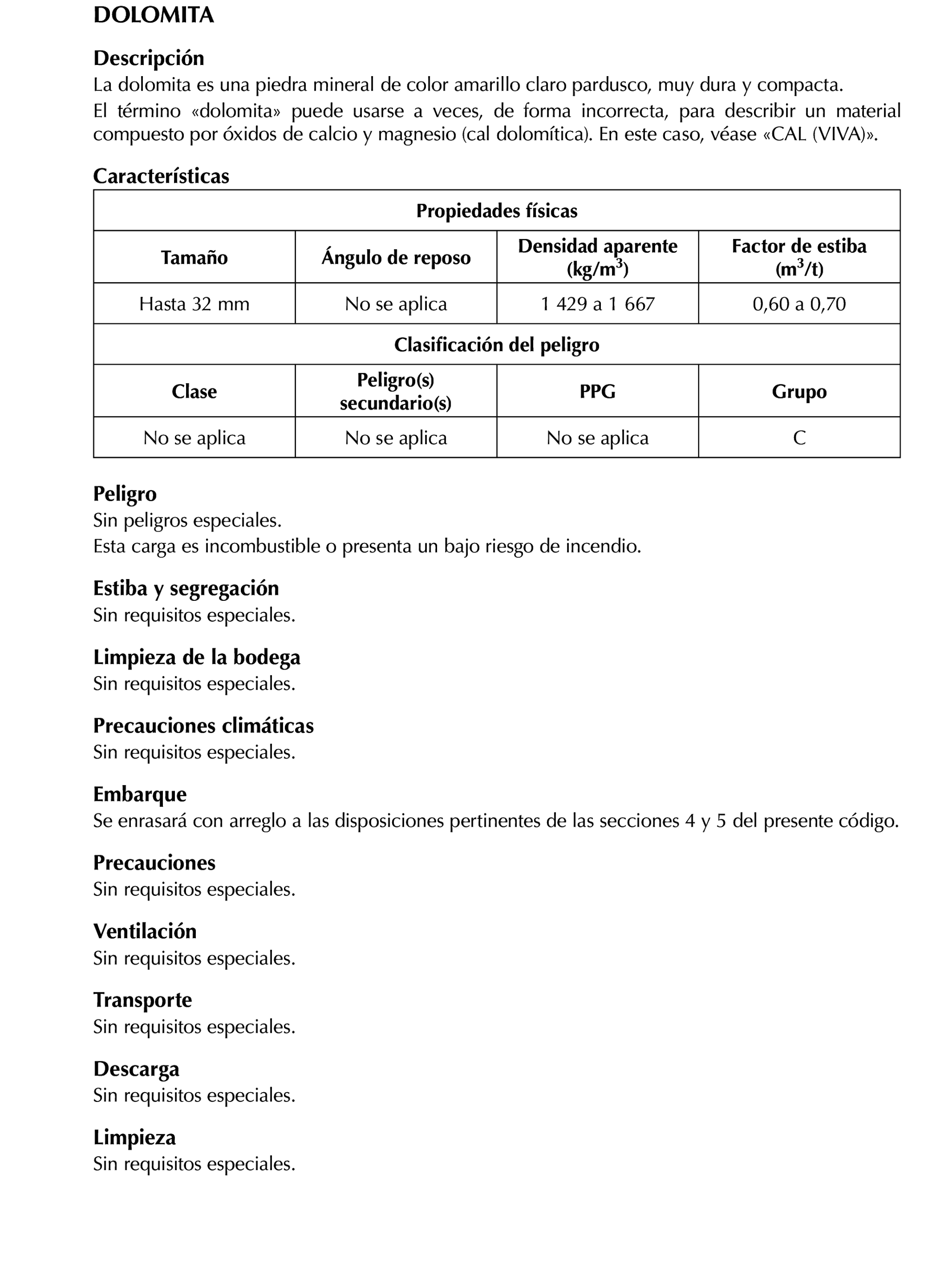 DOLOMITA

Descripción
La dolomita es una piedra mineral de color amarillo claro pardusco, muy dura y compacta.
El término «dolomita» puede usarse a veces, de forma incorrecta, para describir un material compuesto por óxidos de calcio y magnesio (cal dolomítica). En este caso, véase «CAL (VIVA)».

Características

| Propiedades físicas | | | |
|---|---|---|---|
| Tamaño | Ángulo de reposo | Densidad aparente (kg/m$^3$) | Factor de estiba (m$^3$/t) |
| Hasta 32 mm | No se aplica | 1 429 a 1 667 | 0,60 a 0,70 |
| Clasificación del peligro | | | |
| Clase | Peligro(s) secundario(s) | PPG | Grupo |
| No se aplica | No se aplica | No se aplica | C |

Peligro
Sin peligros especiales.
Esta carga es incombustible o presenta un bajo riesgo de incendio.

Estiba y segregación
Sin requisitos especiales.

Limpieza de la bodega
Sin requisitos especiales.

Precauciones climáticas
Sin requisitos especiales.

Embarque
Se enrasará con arreglo a las disposiciones pertinentes de las secciones 4 y 5 del presente código.

Precauciones
Sin requisitos especiales.

Ventilación
Sin requisitos especiales.

Transporte
Sin requisitos especiales.

Descarga
Sin requisitos especiales.

Limpieza
Sin requisitos especiales.